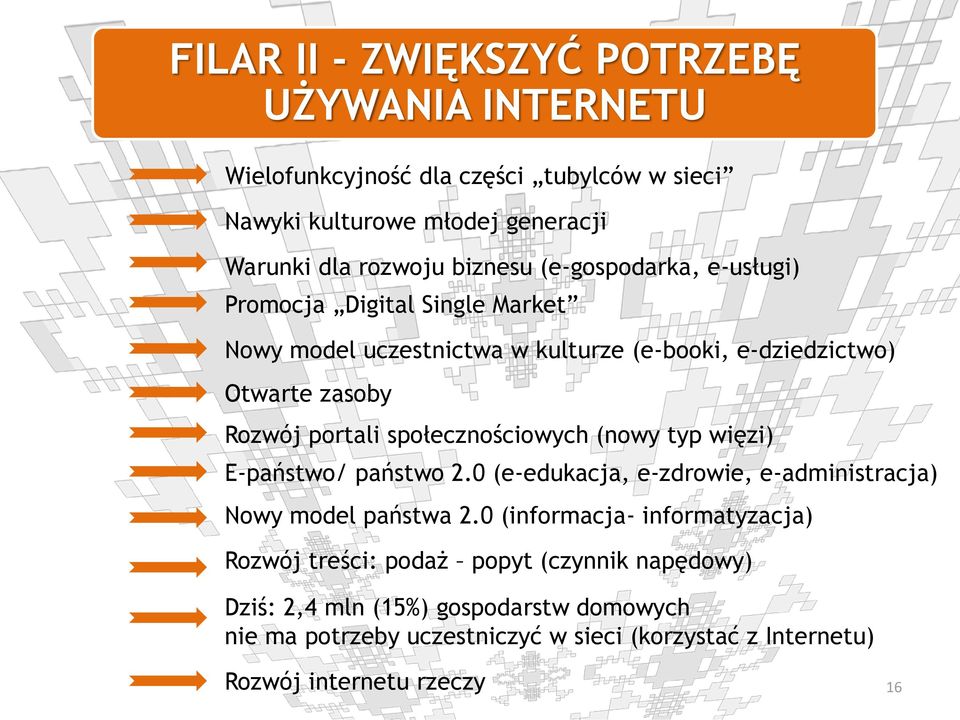 FILAR II - ZWIĘKSZYĆ POTRZEBĘ UŻYWANIA INTERNETU

Wielofunkcyjność dla części „tubylców w sieci”

Nawyki kulturowe młodej generacji

Warunki dla rozwoju biznesu (e-gospodarka, e-usługi)

Promocja „Digital Single Market”

Nowy model uczestnictwa w kulturze (e-booki, e-dziedzictwo)

Otwarte zasoby

Rozwój portali społecznościowych (nowy typ więzi)

E-państwo/ państwo 2.0 (e-edukacja, e-zdrowie, e-administracja)

Nowy model państwa 2.0 (informacja- informatyzacja)

Rozwój treści: podaż – popyt (czynnik napędowy)

Dziś: 2,4 mln (15%) gospodarstw domowych nie ma potrzeby uczestniczyć w sieci (korzystać z Internetu)

Rozwój internetu rzeczy

16